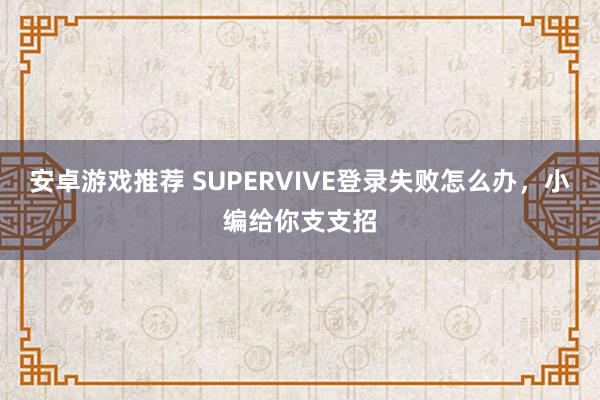 安卓游戏推荐 SUPERVIVE登录失败怎么办，小编给你支支招